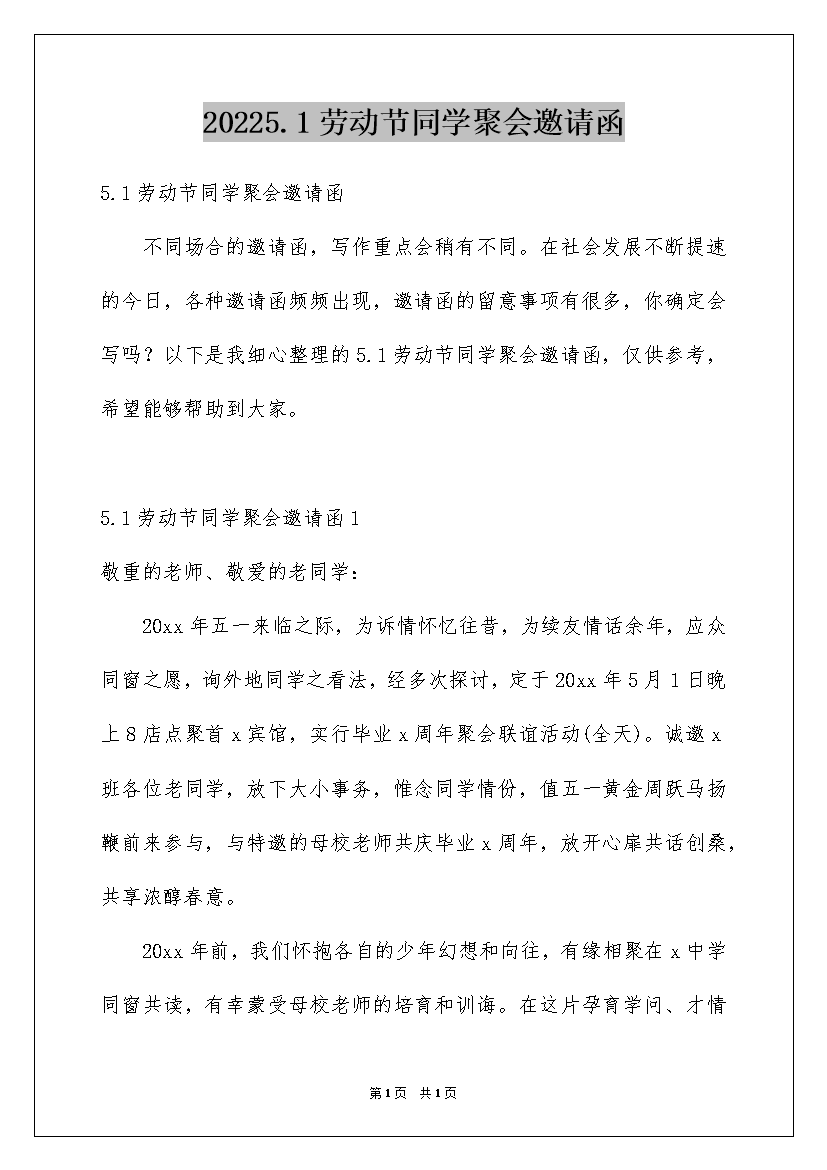 20225.1劳动节同学聚会邀请函

5.1劳动节同学聚会邀请函

不同场合的邀请函，写作重点会稍有不同。在社会发展不断提速的今日，各种邀请函频频出现，邀请函的留意事项有很多，你确定会写吗？以下是我细心整理的5.1劳动节同学聚会邀请函，仅供参考，希望能够帮助到大家。

5.1劳动节同学聚会邀请函1

敬重的老师、敬爱的老同学：

20xx年五一来临之际，为诉情怀忆往昔，为续友情话余年，应众同窗之愿，询外地同学之看法，经多次探讨，定于20xx年5月1日晚上8店点聚首x宾馆，实行毕业x周年聚会联谊活动(全天)。诚邀x班各位老同学，放下大小事务，惟念同学情份，值五一黄金周跃马扬鞭前来参与，与特邀的母校老师共庆毕业x周年，放开心扉共话创桑，共享浓醇春意。

20xx年前，我们怀抱各自的少年幻想和向往，有缘相聚在x中学同窗共读，有幸蒙受母校老师的培育和训诲。在这片孕育学问、才情

第1页 共1页